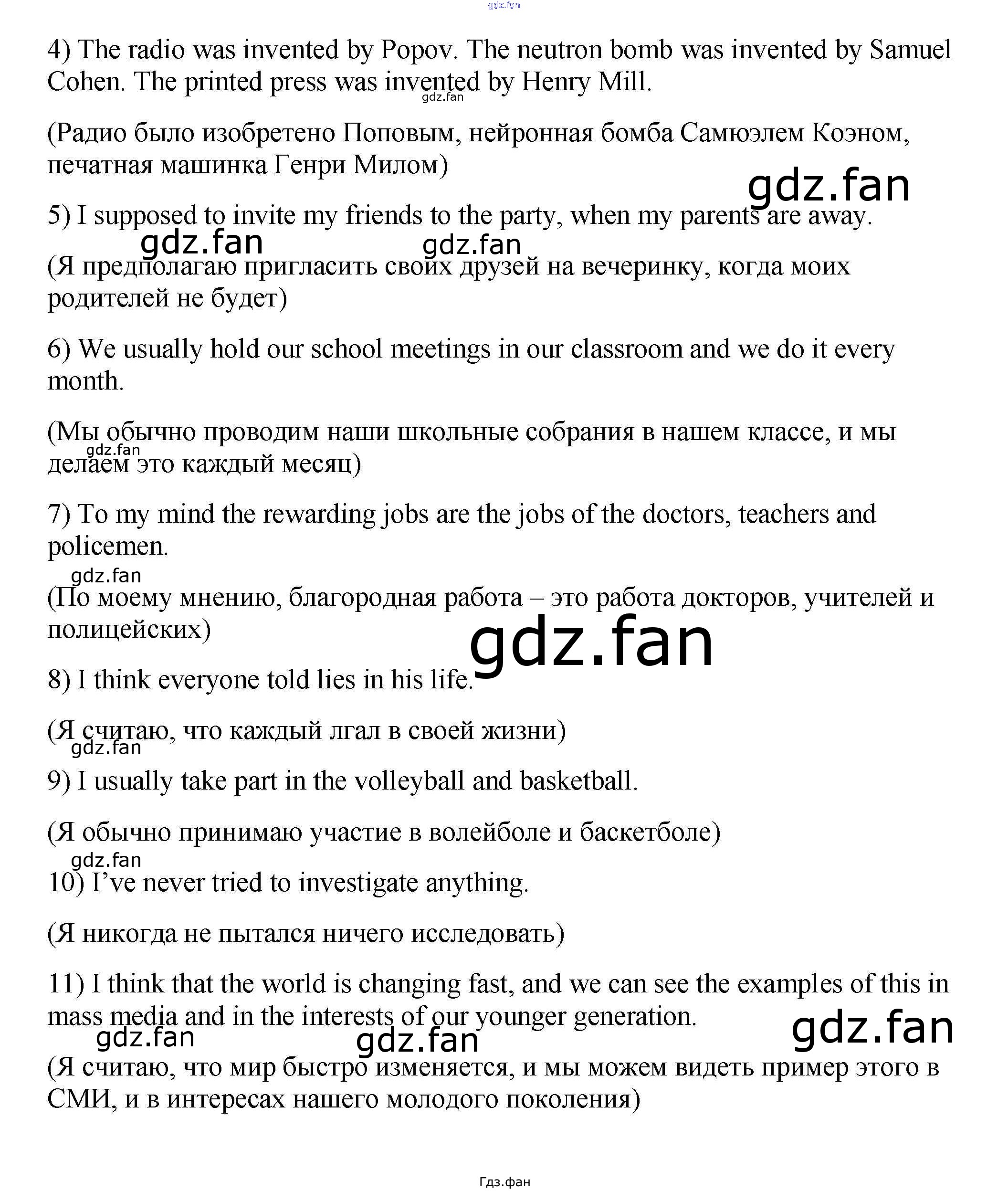 gdz.fan

4) The radio was invented by Popov. The neutron bomb was invented by Samuel Cohen. The printed press was invented by Henry Mill.

gdz.fan

(Радио было изобретено Поповым, нейронная бомба Самюэлем Коэном, печатная машинка Генри Милом)

gdz.fan

5) I supposed to invite my friends to the party, when my parents are away.

gdz.fan gdz.fan

(Я предполагаю пригласить своих друзей на вечеринку, когда моих родителей не будет)

6) We usually hold our school meetings in our classroom and we do it every month.

(Мы обычно проводим наши школьные собрания в нашем классе, и мы делаем это каждый месяц)

gdz.fan

7) To my mind the rewarding jobs are the jobs of the doctors, teachers and policemen.

gdz.fan

(По моему мнению, благородная работа – это работа докторов, учителей и полицейских)

gdz.fan

8) I think everyone told lies in his life.

(Я считаю, что каждый лгал в своей жизни)

gdz.fan

9) I usually take part in the volleyball and basketball.

(Я обычно принимаю участие в волейболе и баскетболе)

gdz.fan

10) I've never tried to investigate anything.

(Я никогда не пытался ничего исследовать)

11) I think that the world is changing fast, and we can see the examples of this in mass media and in the interests of our younger generation.

gdz.fan gdz.fan gdz.fan

(Я считаю, что мир быстро изменяется, и мы можем видеть пример этого в СМИ, и в интересах нашего молодого поколения)

Гдз.фан